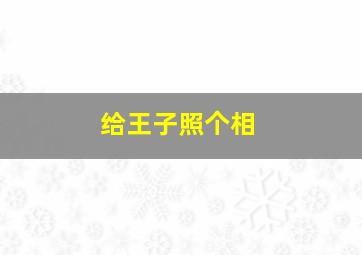 给王子照个相